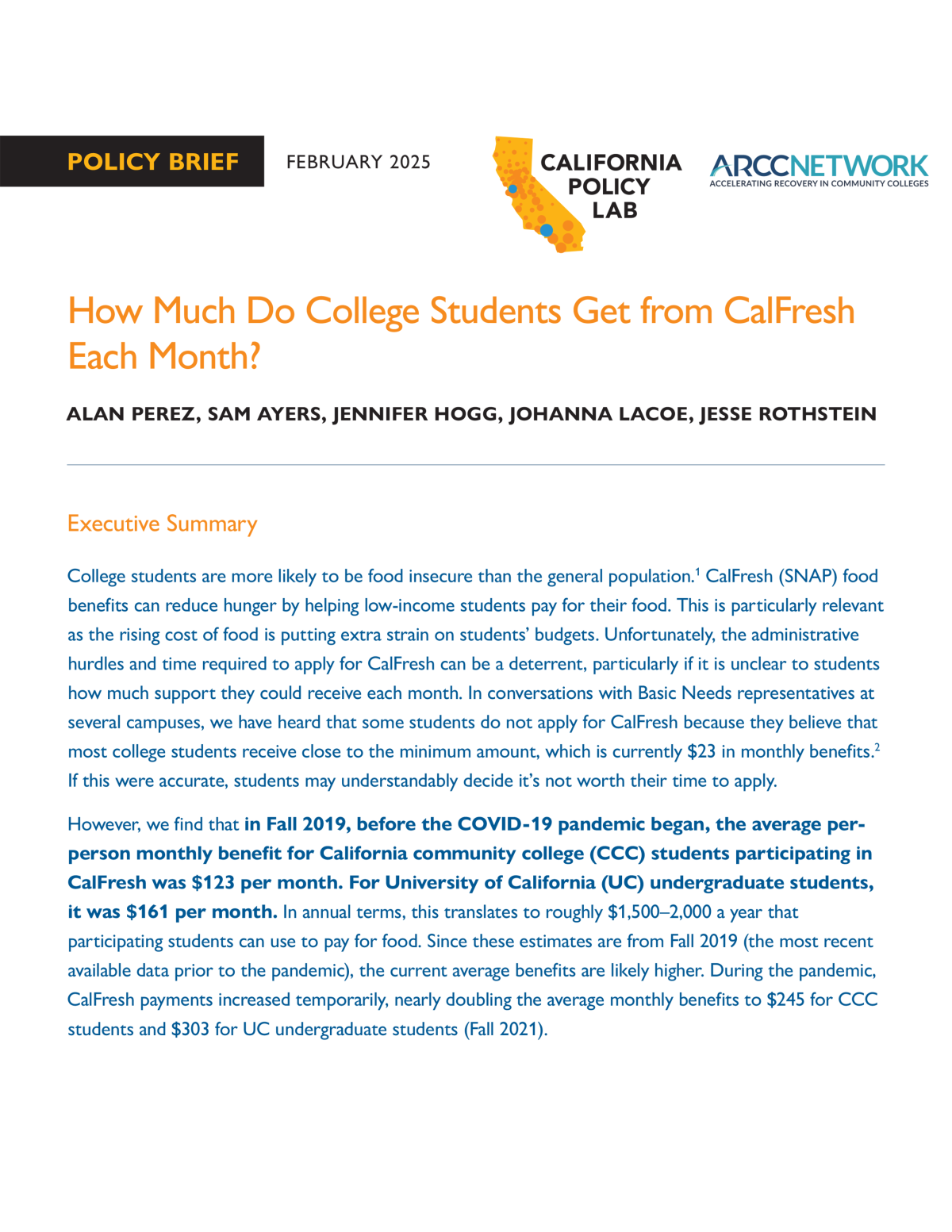 POLICY BRIEF

FEBRUARY 2025

CALIFORNIA POLICY LAB

ARCCNETWORK
ACCELERATING RECOVERY IN COMMUNITY COLLEGES

How Much Do College Students Get from CalFresh Each Month?

ALAN PEREZ, SAM AYERS, JENNIFER HOGG, JOHANNA LACOE, JESSE ROTHSTEIN

Executive Summary

College students are more likely to be food insecure than the general population.$^1$ CalFresh (SNAP) food benefits can reduce hunger by helping low-income students pay for their food. This is particularly relevant as the rising cost of food is putting extra strain on students' budgets. Unfortunately, the administrative hurdles and time required to apply for CalFresh can be a deterrent, particularly if it is unclear to students how much support they could receive each month. In conversations with Basic Needs representatives at several campuses, we have heard that some students do not apply for CalFresh because they believe that most college students receive close to the minimum amount, which is currently \$23 in monthly benefits.$^2$ If this were accurate, students may understandably decide it's not worth their time to apply.

However, we find that in Fall 2019, before the COVID-19 pandemic began, the average per-person monthly benefit for California community college (CCC) students participating in CalFresh was \$123 per month. For University of California (UC) undergraduate students, it was \$161 per month. In annual terms, this translates to roughly \$1,500–2,000 a year that participating students can use to pay for food. Since these estimates are from Fall 2019 (the most recent available data prior to the pandemic), the current average benefits are likely higher. During the pandemic, CalFresh payments increased temporarily, nearly doubling the average monthly benefits to \$245 for CCC students and \$303 for UC undergraduate students (Fall 2021).